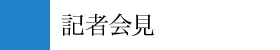 記者会見